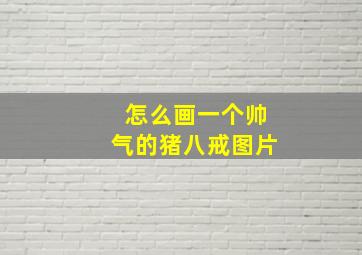 怎么画一个帅气的猪八戒图片